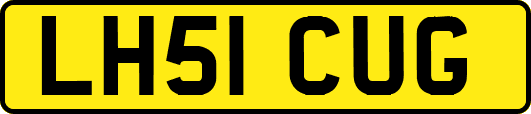 LH51 CUG